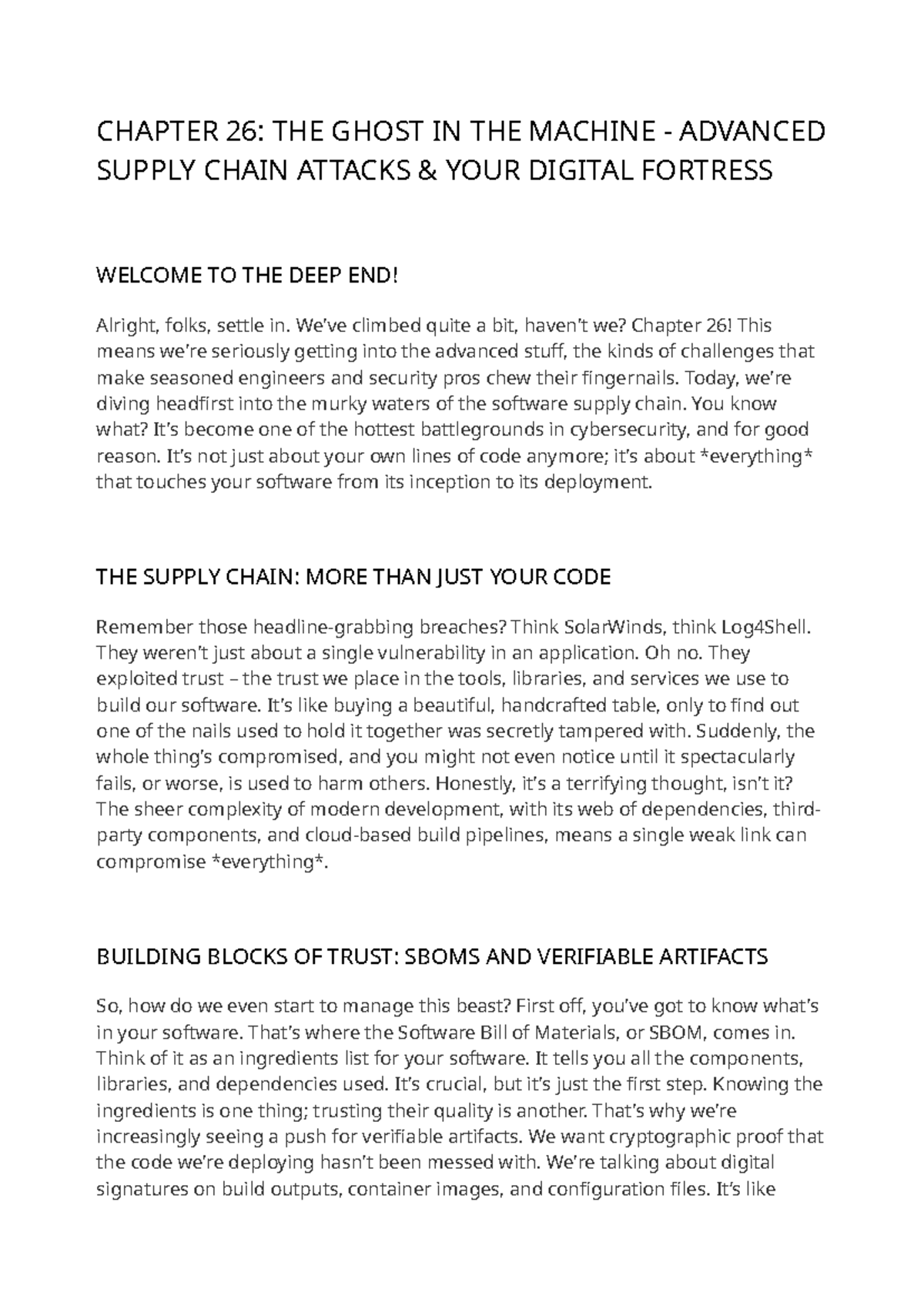 CHAPTER 26: THE GHOST IN THE MACHINE - ADVANCED SUPPLY CHAIN ATTACKS & YOUR DIGITAL FORTRESS

WELCOME TO THE DEEP END!

Alright, folks, settle in. We've climbed quite a bit, haven't we? Chapter 26! This means we're seriously getting into the advanced stuff, the kinds of challenges that make seasoned engineers and security pros chew their fingernails. Today, we're diving headfirst into the murky waters of the software supply chain. You know what? It's become one of the hottest battlegrounds in cybersecurity, and for good reason. It's not just about your own lines of code anymore; it's about *everything* that touches your software from its inception to its deployment.

THE SUPPLY CHAIN: MORE THAN JUST YOUR CODE

Remember those headline-grabbing breaches? Think SolarWinds, think Log4Shell. They weren't just about a single vulnerability in an application. Oh no. They exploited trust – the trust we place in the tools, libraries, and services we use to build our software. It's like buying a beautiful, handcrafted table, only to find out one of the nails used to hold it together was secretly tampered with. Suddenly, the whole thing's compromised, and you might not even notice until it spectacularly fails, or worse, is used to harm others. Honestly, it's a terrifying thought, isn't it? The sheer complexity of modern development, with its web of dependencies, third-party components, and cloud-based build pipelines, means a single weak link can compromise *everything*.

BUILDING BLOCKS OF TRUST: SBOMS AND VERIFIABLE ARTIFACTS

So, how do we even start to manage this beast? First off, you've got to know what's in your software. That's where the Software Bill of Materials, or SBOM, comes in. Think of it as an ingredients list for your software. It tells you all the components, libraries, and dependencies used. It's crucial, but it's just the first step. Knowing the ingredients is one thing; trusting their quality is another. That's why we're increasingly seeing a push for verifiable artifacts. We want cryptographic proof that the code we're deploying hasn't been messed with. We're talking about digital signatures on build outputs, container images, and configuration files. It's like